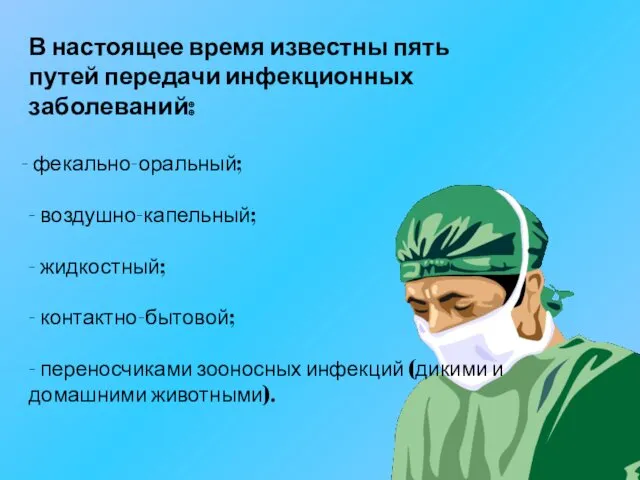 В настоящее время известны пять путей передачи инфекционных заболеваний:

- фекально-оральный;

- воздушно-капельный;

- жидкостный;

- контактно-бытовой;

- переносчиками зооносных инфекций (дикими и домашними животными).